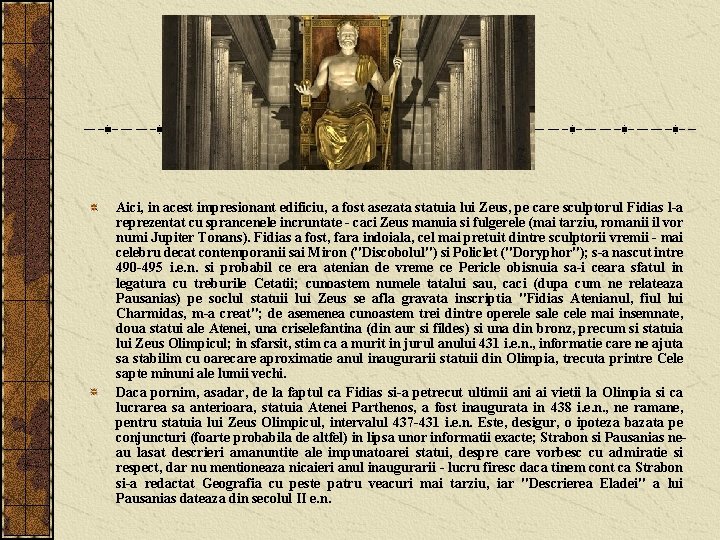 Aici, in acest impresionant edificiu, a fost asezata statuia lui Zeus, pe care sculptorul Fidias l-a reprezentat cu sprancenele incruntate - caci Zeus manuia si fulgerele (mai tarziu, romanii il vor numi Jupiter Tonans). Fidias a fost, fara indoiala, cel mai pretuit dintre sculptorii vremii - mai celebru decat contemporanii sai Miron ("Discobolul") si Policlet ("Doryphor"); s-a nascut intre 490-495 i.e.n. si probabil ce era atenian de vreme ce Pericle obisnuia sa-i ceara sfatul in legatura cu treburile Cetatii; cunoastem numele tatalui sau, caci (dupa cum ne relateaza Pausanias) pe soclul statuii lui Zeus se afla gravata inscriptia "Fidias Atenianul, fiul lui Charmidas, m-a creat"; de asemenea cunoastem trei dintre operele sale cele mai insemnate, doua statui ale Atenei, una criselefantina (din aur si fildes) si una din bronz, precum si statuia lui Zeus Olimpicul; in sfarsit, stim ca a murit in jurul anului 431 i.e.n., informatie care ne ajuta sa stabilim cu oarecare aproximatie anul inaugurarii statuii din Olimpia, trecuta printre Cele sapte minuni ale lumii vechi.

Daca pornim, asadar, de la faptul ca Fidias si-a petrecut ultimii ani ai vietii la Olimpia si ca lucrarea sa anterioara, statuia Atenei Parthenos, a fost inaugurata in 438 i.e.n., ne ramane, pentru statuia lui Zeus Olimpicul, intervalul 437-431 i.e.n. Este, desigur, o ipoteza bazata pe conjuncturi (foarte probabila de altfel) in lipsa unor informatii exacte; Strabon si Pausanias ne-au lasat descrieri amanuntite ale impunatoarei statui, despre care vorbesc cu admiratie si respect, dar nu mentioneaza nicaieri anul inaugurarii - lucru firesc daca tinem cont ca Strabon si-a redactat Geografia cu peste patru veacuri mai tarziu, iar "Descrierea Eladei" a lui Pausanias dateaza din secolul II e.n.